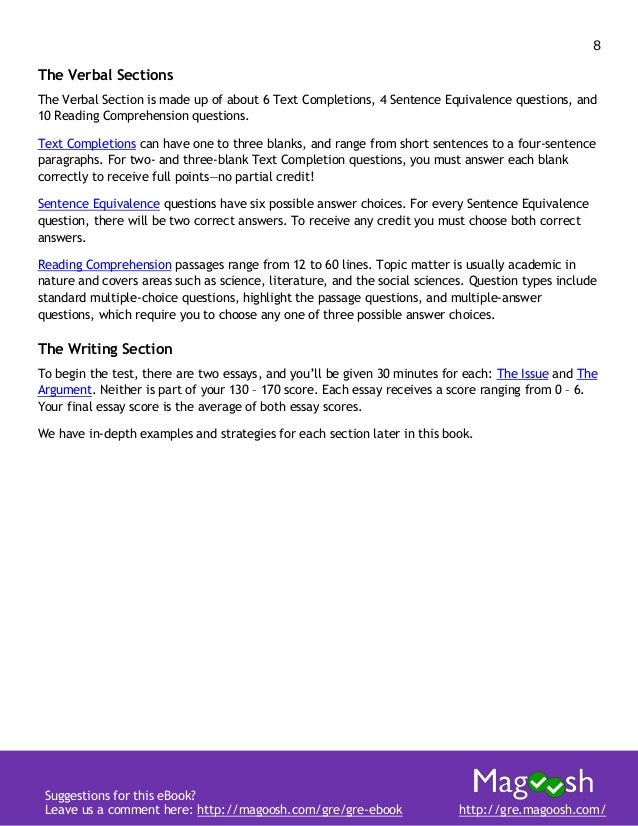 8

The Verbal Sections

The Verbal Section is made up of about 6 Text Completions, 4 Sentence Equivalence questions, and 10 Reading Comprehension questions.

Text Completions can have one to three blanks, and range from short sentences to a four-sentence paragraphs. For two- and three-blank Text Completion questions, you must answer each blank correctly to receive full points—no partial credit!

Sentence Equivalence questions have six possible answer choices. For every Sentence Equivalence question, there will be two correct answers. To receive any credit you must choose both correct answers.

Reading Comprehension passages range from 12 to 60 lines. Topic matter is usually academic in nature and covers areas such as science, literature, and the social sciences. Question types include standard multiple-choice questions, highlight the passage questions, and multiple-answer questions, which require you to choose any one of three possible answer choices.

The Writing Section

To begin the test, there are two essays, and you'll be given 30 minutes for each: The Issue and The Argument. Neither is part of your 130 – 170 score. Each essay receives a score ranging from 0 – 6. Your final essay score is the average of both essay scores.

We have in-depth examples and strategies for each section later in this book.

Suggestions for this eBook?
Leave us a comment here: http://magoosh.com/gre/gre-ebook

Magoosh
http://gre.magoosh.com/